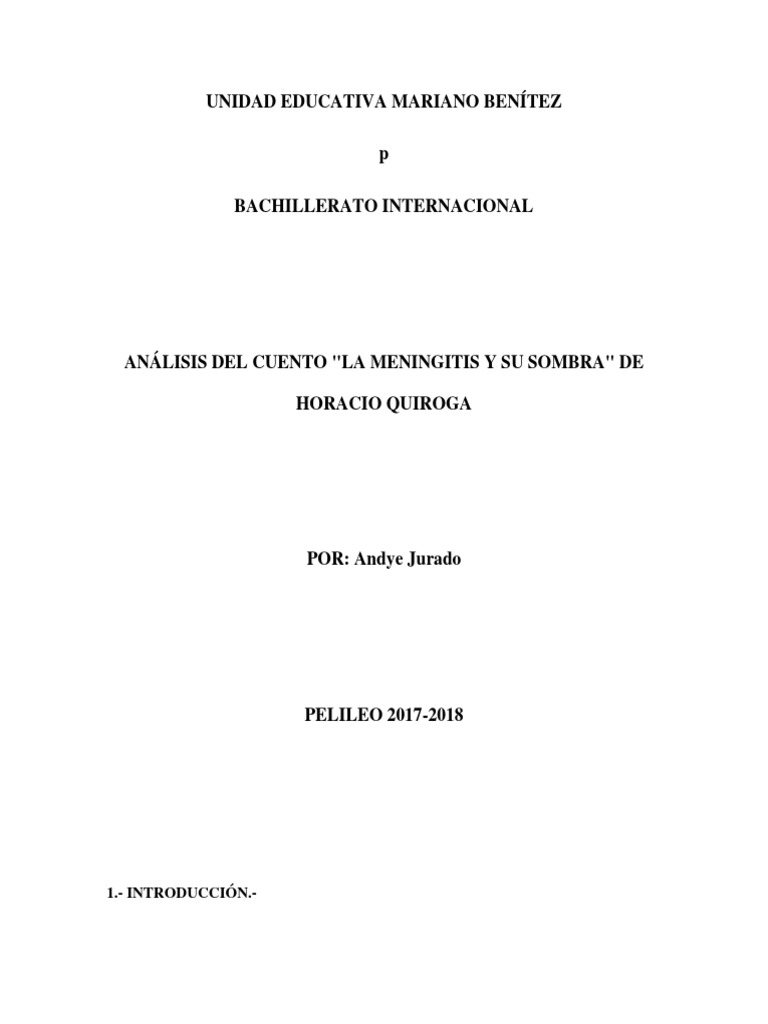 UNIDAD EDUCATIVA MARIANO BENÍTEZ

p

BACHILLERATO INTERNACIONAL

ANÁLISIS DEL CUENTO "LA MENINGITIS Y SU SOMBRA" DE HORACIO QUIROGA

POR: Andye Jurado

PELILEO 2017-2018

1.- INTRODUCCIÓN.-